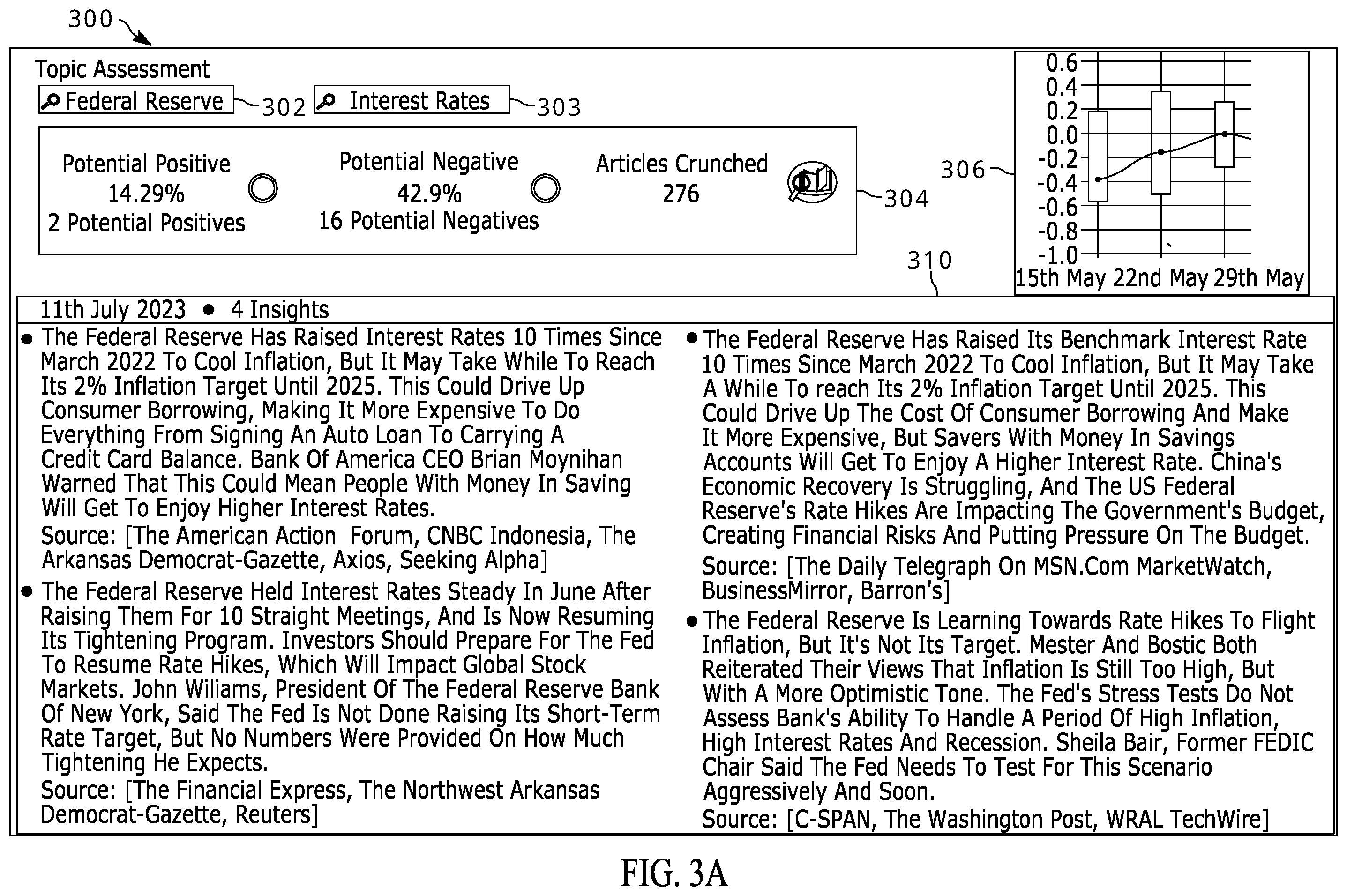 300

Topic Assessment

Federal Reserve 302 Interest Rates 303

Potential Positive
14.29%
2 Potential Positives

Potential Negative
42.9%
16 Potential Negatives

Articles Crunched
276

304

306

0.6
0.4
0.2
0.0
-0.2
-0.4
-0.6
-0.8
-1.0

15th May 22nd May 29th May

310

11th July 2023 • 4 Insights

• The Federal Reserve Has Raised Interest Rates 10 Times Since March 2022 To Cool Inflation, But It May Take While To Reach Its 2% Inflation Target Until 2025. This Could Drive Up Consumer Borrowing, Making It More Expensive To Do Everything From Signing An Auto Loan To Carrying A Credit Card Balance. Bank Of America CEO Brian Moynihan Warned That This Could Mean People With Money In Saving Will Get To Enjoy Higher Interest Rates.
Source: [The American Action Forum, CNBC Indonesia, The Arkansas Democrat-Gazette, Axios, Seeking Alpha]

• The Federal Reserve Held Interest Rates Steady In June After Raising Them For 10 Straight Meetings, And Is Now Resuming Its Tightening Program. Investors Should Prepare For The Fed To Resume Rate Hikes, Which Will Impact Global Stock Markets. John Wiliams, President Of The Federal Reserve Bank Of New York, Said The Fed Is Not Done Raising Its Short-Term Rate Target, But No Numbers Were Provided On How Much Tightening He Expects.
Source: [The Financial Express, The Northwest Arkansas Democrat-Gazette, Reuters]

• The Federal Reserve Has Raised Its Benchmark Interest Rate 10 Times Since March 2022 To Cool Inflation, But It May Take A While To reach Its 2% Inflation Target Until 2025. This Could Drive Up The Cost Of Consumer Borrowing And Make It More Expensive, But Savers With Money In Savings Accounts Will Get To Enjoy A Higher Interest Rate. China's Economic Recovery Is Struggling, And The US Federal Reserve's Rate Hikes Are Impacting The Government's Budget, Creating Financial Risks And Putting Pressure On The Budget.
Source: [The Daily Telegraph On MSN.Com MarketWatch, BusinessMirror, Barron's]

• The Federal Reserve Is Learning Towards Rate Hikes To Flight Inflation, But It's Not Its Target. Mester And Bostic Both Reiterated Their Views That Inflation Is Still Too High, But With A More Optimistic Tone. The Fed's Stress Tests Do Not Assess Bank's Ability To Handle A Period Of High Inflation, High Interest Rates And Recession. Sheila Bair, Former FEDIC Chair Said The Fed Needs To Test For This Scenario Aggressively And Soon.
Source: [C-SPAN, The Washington Post, WRAL TechWire]

FIG. 3A